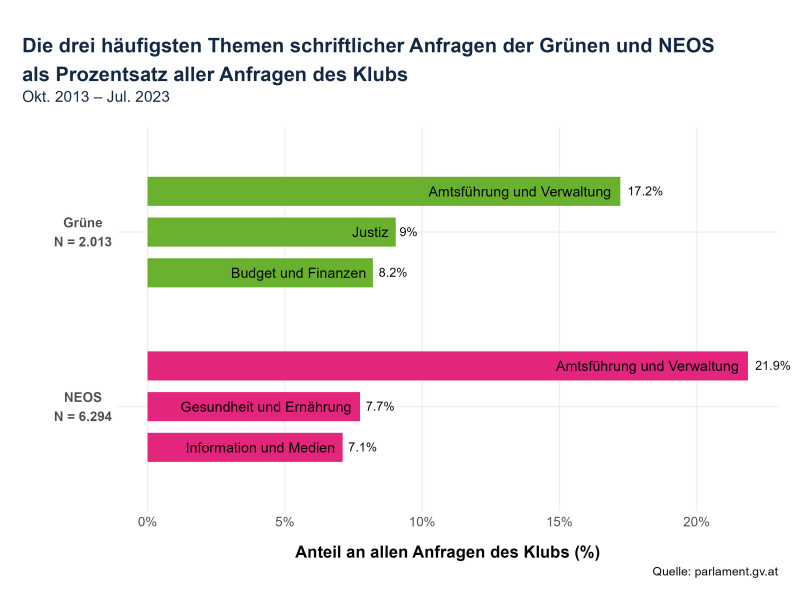 Die drei häufigsten Themen schriftlicher Anfragen der Grünen und NEOS als Prozentsatz aller Anfragen des Klubs
Okt. 2013 – Jul. 2023

Grüne
N = 2.013

Amtsführung und Verwaltung 17.2%
Justiz 9%
Budget und Finanzen 8.2%

NEOS
N = 6.294

Amtsführung und Verwaltung 21.9%
Gesundheit und Ernährung 7.7%
Information und Medien 7.1%

0% 5% 10% 15% 20%

Anteil an allen Anfragen des Klubs (%)

Quelle: parlament.gv.at